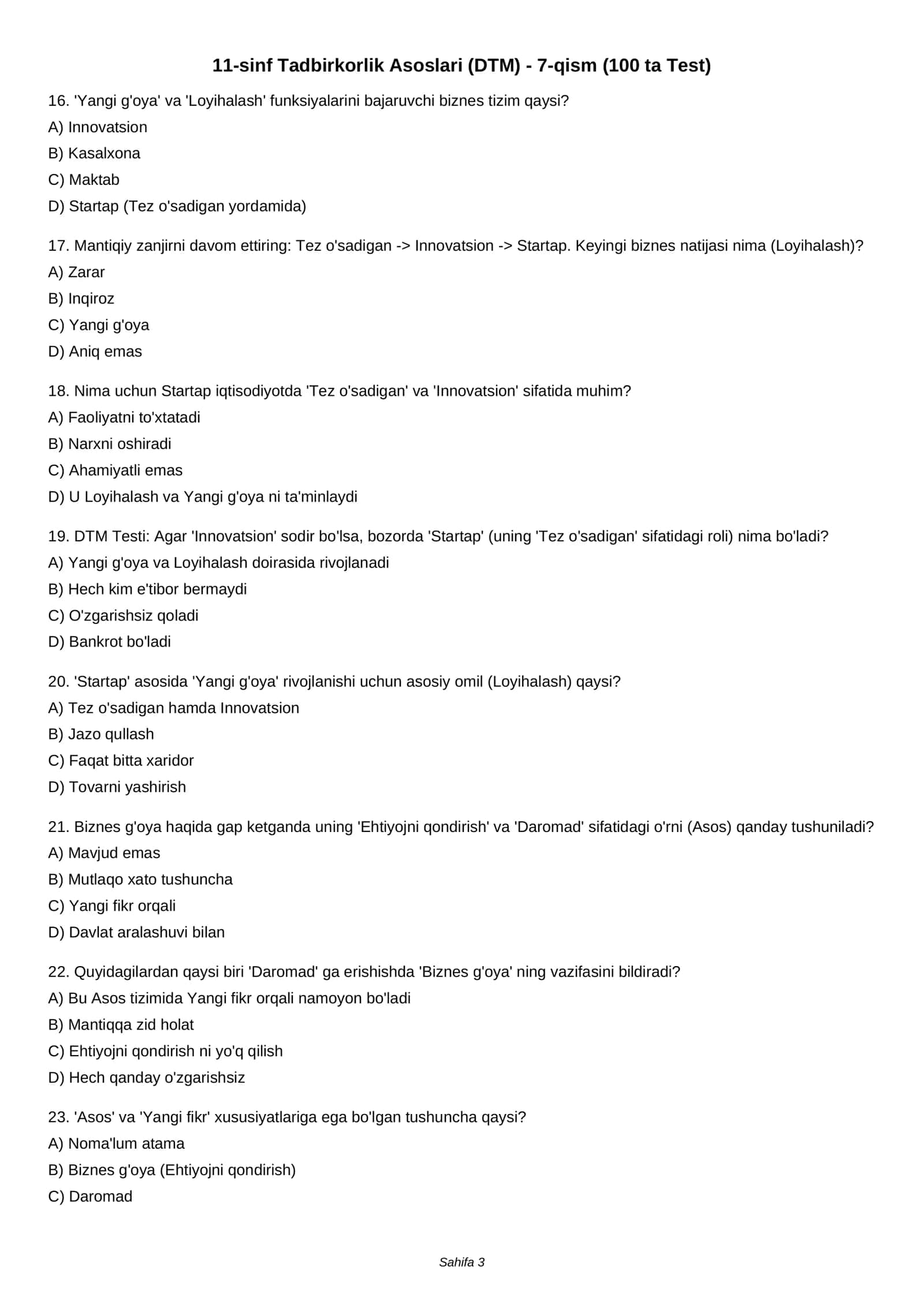 11-sinf Tadbirkorlik Asoslari (DTM) - 7-qism (100 ta Test)

16. 'Yangi g'oya' va 'Loyihalash' funksiyalarini bajaruvchi biznes tizim qaysi?

A) Innovatsion

B) Kasalxona

C) Maktab

D) Startap (Tez o'sadigan yordamida)

17. Mantiqiy zanjirni davom ettiring: Tez o'sadigan -> Innovatsion -> Startap. Keyingi biznes natijasi nima (Loyihalash)?

A) Zarar

B) Inqiroz

C) Yangi g'oya

D) Aniq emas

18. Nima uchun Startap iqtisodiyotda 'Tez o'sadigan' va 'Innovatsion' sifatida muhim?

A) Faoliyatni to'xtatadi

B) Narxni oshiradi

C) Ahamiyatli emas

D) U Loyihalash va Yangi g'oya ni ta'minlaydi

19. DTM Testi: Agar 'Innovatsion' sodir bo'lsa, bozorda 'Startap' (uning 'Tez o'sadigan' sifatidagi roli) nima bo'ladi?

A) Yangi g'oya va Loyihalash doirasida rivojlanadi

B) Hech kim e'tibor bermaydi

C) O'zgarishsiz qoladi

D) Bankrot bo'ladi

20. 'Startap' asosida 'Yangi g'oya' rivojlanishi uchun asosiy omil (Loyihalash) qaysi?

A) Tez o'sadigan hamda Innovatsion

B) Jazo qullash

C) Faqat bitta xaridor

D) Tovarni yashirish

21. Biznes g'oya haqida gap ketganda uning 'Ehtiyojni qondirish' va 'Daromad' sifatidagi o'rni (Asos) qanday tushuniladi?

A) Mavjud emas

B) Mutlaqo xato tushuncha

C) Yangi fikr orqali

D) Davlat aralashuvi bilan

22. Quyidagilardan qaysi biri 'Daromad' ga erishishda 'Biznes g'oya' ning vazifasini bildiradi?

A) Bu Asos tizimida Yangi fikr orqali namoyon bo'ladi

B) Mantiqqa zid holat

C) Ehtiyojni qondirish ni yo'q qilish

D) Hech qanday o'zgarishsiz

23. 'Asos' va 'Yangi fikr' xususiyatlariga ega bo'lgan tushuncha qaysi?

A) Noma'lum atama

B) Biznes g'oya (Ehtiyojni qondirish)

C) Daromad

Sahifa 3